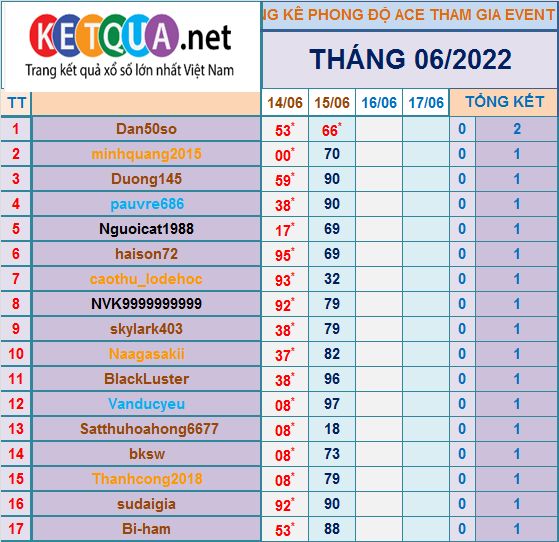 KETQUA.net
Trang kết quả xổ số lớn nhất Việt Nam

NG KÊ PHONG ĐỘ ACE THAM GIA EVENT

THÁNG 06/2022

| TT | | 14/06 | 15/06 | 16/06 | 17/06 | TỔNG KẾT | |
|---|---|---|---|---|---|---|---|
| 1 | Dan50so | 53* | 66* | | | 0 | 2 |
| 2 | minhquang2015 | 00* | 70 | | | 0 | 1 |
| 3 | Duong145 | 59* | 90 | | | 0 | 1 |
| 4 | pauvre686 | 38* | 90 | | | 0 | 1 |
| 5 | Nguoicat1988 | 17* | 69 | | | 0 | 1 |
| 6 | haison72 | 95* | 69 | | | 0 | 1 |
| 7 | caothu_lodehoc | 93* | 32 | | | 0 | 1 |
| 8 | NVK9999999999 | 92* | 79 | | | 0 | 1 |
| 9 | skylark403 | 38* | 79 | | | 0 | 1 |
| 10 | Naagasakii | 37* | 82 | | | 0 | 1 |
| 11 | BlackLuster | 38* | 96 | | | 0 | 1 |
| 12 | Vanducyeu | 08* | 97 | | | 0 | 1 |
| 13 | Satthuhoahong6677 | 08* | 18 | | | 0 | 1 |
| 14 | bksw | 08* | 73 | | | 0 | 1 |
| 15 | Thanhcong2018 | 08* | 79 | | | 0 | 1 |
| 16 | sudaigia | 92* | 90 | | | 0 | 1 |
| 17 | Bi-ham | 53* | 88 | | | 0 | 1 |